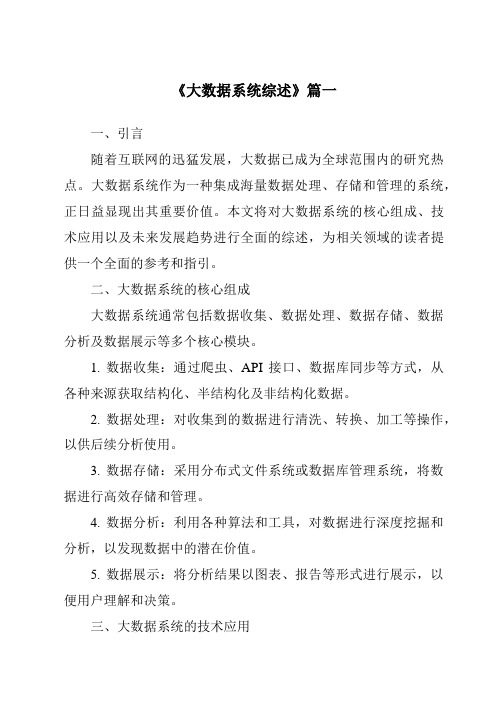 《大数据系统综述》篇一

一、引言

随着互联网的迅猛发展，大数据已成为全球范围内的研究热点。大数据系统作为一种集成海量数据处理、存储和管理的系统，正日益显现出其重要价值。本文将对大数据系统的核心组成、技术应用以及未来发展趋势进行全面的综述，为相关领域的读者提供一个全面的参考和指引。

二、大数据系统的核心组成

大数据系统通常包括数据收集、数据处理、数据存储、数据分析及数据展示等多个核心模块。

1. 数据收集：通过爬虫、API 接口、数据库同步等方式，从各种来源获取结构化、半结构化及非结构化数据。

2. 数据处理：对收集到的数据进行清洗、转换、加工等操作，以供后续分析使用。

3. 数据存储：采用分布式文件系统或数据库管理系统，将数据进行高效存储和管理。

4. 数据分析：利用各种算法和工具，对数据进行深度挖掘和分析，以发现数据中的潜在价值。

5. 数据展示：将分析结果以图表、报告等形式进行展示，以便用户理解和决策。

三、大数据系统的技术应用